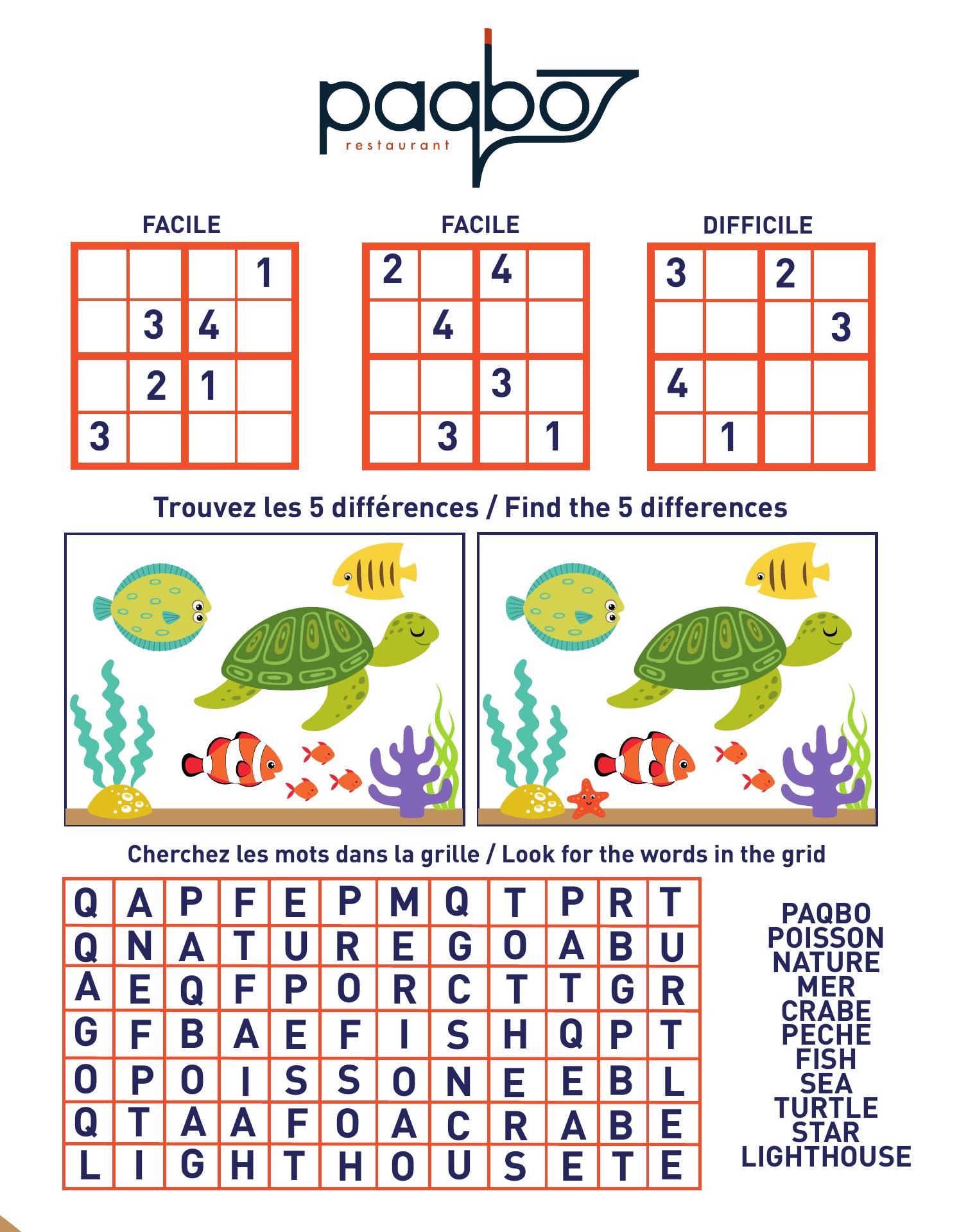 paqbo
restaurant

FACILE

|  |  |  | 1 |
|---|---|---|---|
|  | 3 | 4 |  |
|  | 2 | 1 |  |
| 3 |  |  |  |

FACILE

| 2 |  | 4 |  |
|---|---|---|---|
|  | 4 |  |  |
|  |  | 3 |  |
|  | 3 |  | 1 |

DIFFICILE

| 3 |  | 2 |  |
|---|---|---|---|
|  |  |  | 3 |
| 4 |  |  |  |
|  | 1 |  |  |

Trouvez les 5 différences / Find the 5 differences

Cherchez les mots dans la grille / Look for the words in the grid

| Q | A | P | F | E | P | M | Q | T | P | R | T |
|---|---|---|---|---|---|---|---|---|---|---|---|
| Q | N | A | T | U | R | E | G | O | A | B | U |
| A | E | Q | F | P | O | R | C | T | T | G | R |
| G | F | B | A | E | F | I | S | H | Q | P | T |
| O | P | O | I | S | S | O | N | E | E | B | L |
| Q | T | A | A | F | O | A | C | R | A | B | E |
| L | I | G | H | T | H | O | U | S | E | T | E |

PAQBO
POISSON
NATURE
MER
CRABE
PECHE
FISH
SEA
TURTLE
STAR
LIGHTHOUSE